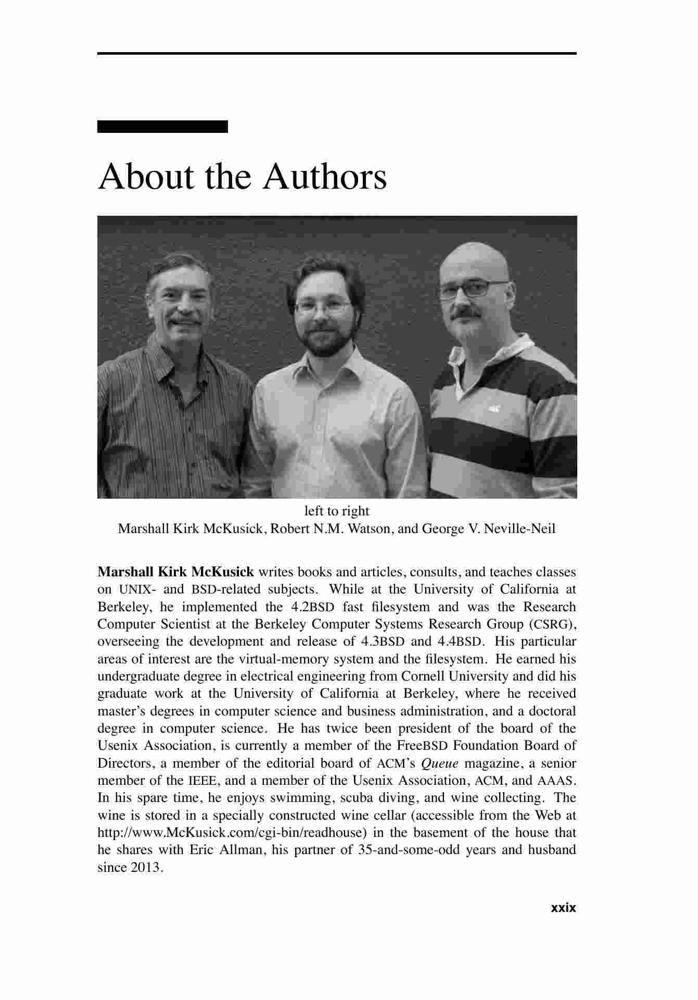 About the Authors

left to right
Marshall Kirk McKusick, Robert N.M. Watson, and George V. Neville-Neil

Marshall Kirk McKusick writes books and articles, consults, and teaches classes on UNIX- and BSD-related subjects. While at the University of California at Berkeley, he implemented the 4.2BSD fast filesystem and was the Research Computer Scientist at the Berkeley Computer Systems Research Group (CSRG), overseeing the development and release of 4.3BSD and 4.4BSD. His particular areas of interest are the virtual-memory system and the filesystem. He earned his undergraduate degree in electrical engineering from Cornell University and did his graduate work at the University of California at Berkeley, where he received master's degrees in computer science and business administration, and a doctoral degree in computer science. He has twice been president of the board of the Usenix Association, is currently a member of the FreeBSD Foundation Board of Directors, a member of the editorial board of ACM's Queue magazine, a senior member of the IEEE, and a member of the Usenix Association, ACM, and AAAS. In his spare time, he enjoys swimming, scuba diving, and wine collecting. The wine is stored in a specially constructed wine cellar (accessible from the Web at http://www.McKusick.com/cgi-bin/readhouse) in the basement of the house that he shares with Eric Allman, his partner of 35-and-some-odd years and husband since 2013.

xxix